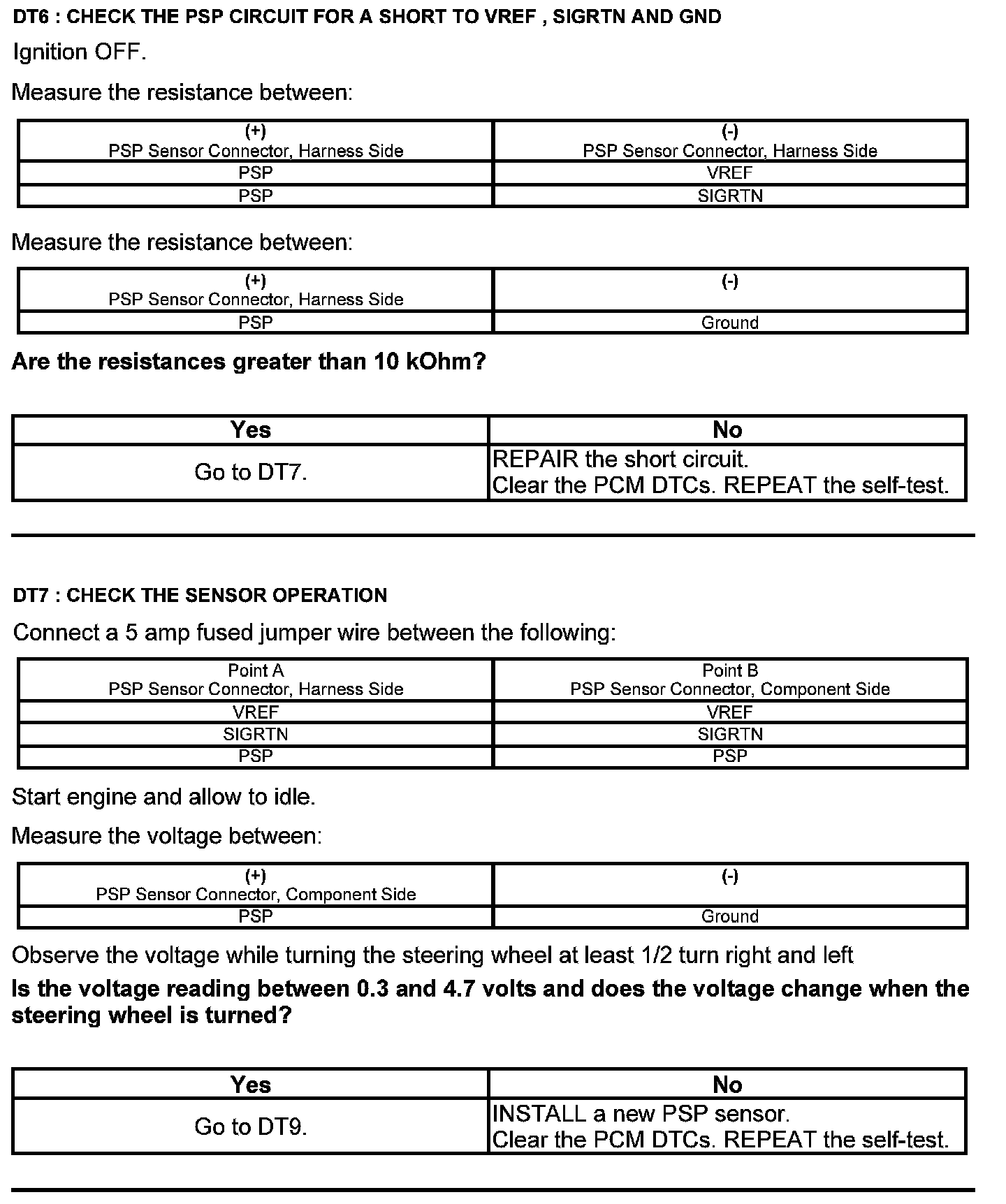 DT6 : CHECK THE PSP CIRCUIT FOR A SHORT TO VREF , SIGRTN AND GND

Ignition OFF.

Measure the resistance between:

| (+) PSP Sensor Connector, Harness Side | (-) PSP Sensor Connector, Harness Side |
|---|---|
| PSP | VREF |
| PSP | SIGRTN |

Measure the resistance between:

| (+) PSP Sensor Connector, Harness Side | (-) |
|---|---|
| PSP | Ground |

Are the resistances greater than 10 kOhm?

| Yes | No |
|---|---|
| Go to DT7. | REPAIR the short circuit. Clear the PCM DTCs. REPEAT the self-test. |

DT7 : CHECK THE SENSOR OPERATION

Connect a 5 amp fused jumper wire between the following:

| Point A PSP Sensor Connector, Harness Side | Point B PSP Sensor Connector, Component Side |
|---|---|
| VREF | VREF |
| SIGRTN | SIGRTN |
| PSP | PSP |

Start engine and allow to idle.

Measure the voltage between:

| (+) PSP Sensor Connector, Component Side | (-) |
|---|---|
| PSP | Ground |

Observe the voltage while turning the steering wheel at least 1/2 turn right and left

Is the voltage reading between 0.3 and 4.7 volts and does the voltage change when the steering wheel is turned?

| Yes | No |
|---|---|
| Go to DT9. | INSTALL a new PSP sensor. Clear the PCM DTCs. REPEAT the self-test. |